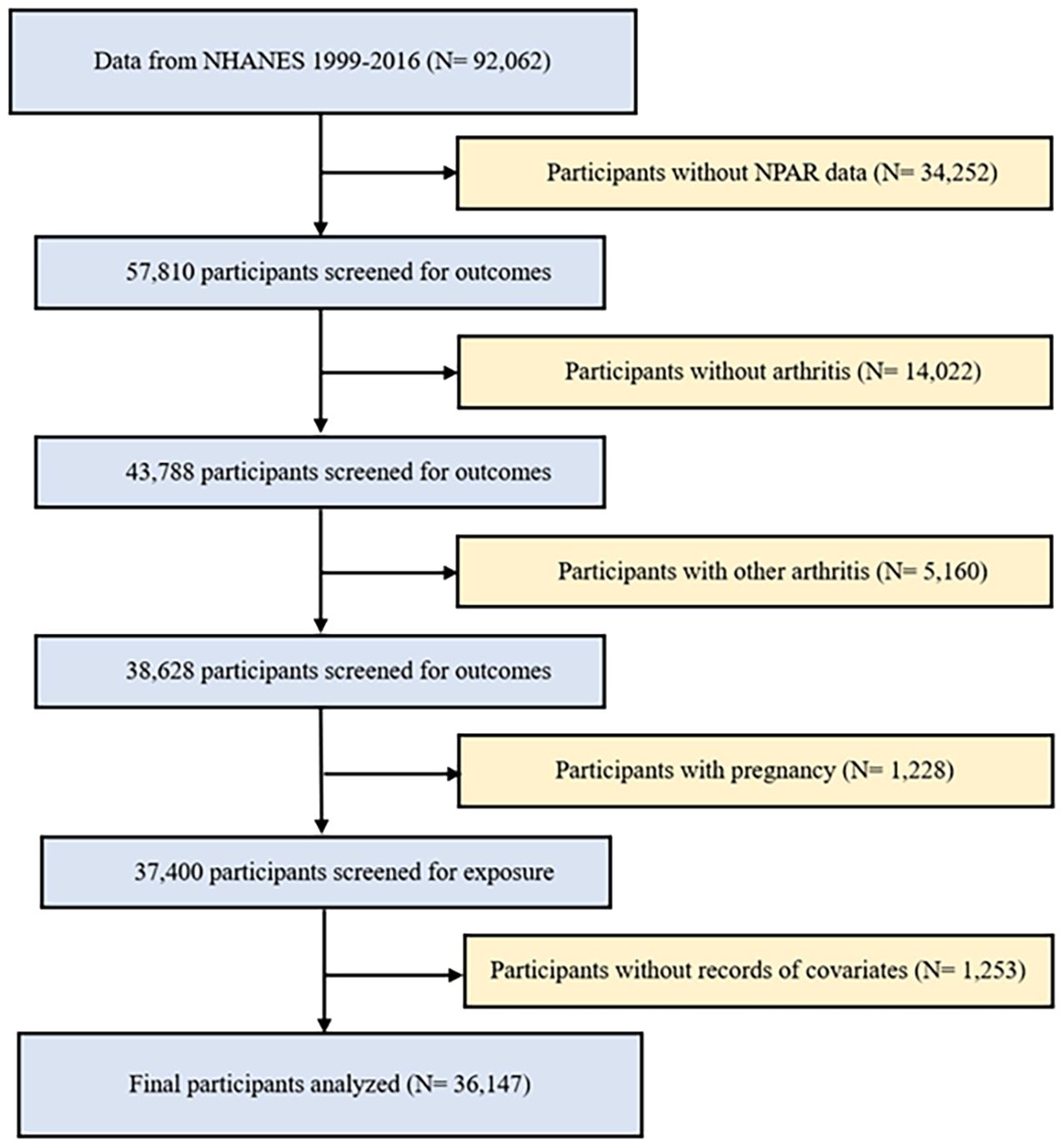 Data from NHANES 1999-2016 (N= 92,062)

Participants without NPAR data (N= 34,252)

57,810 participants screened for outcomes

Participants without arthritis (N= 14,022)

43,788 participants screened for outcomes

Participants with other arthritis (N= 5,160)

38,628 participants screened for outcomes

Participants with pregnancy (N= 1,228)

37,400 participants screened for exposure

Participants without records of covariates (N= 1,253)

Final participants analyzed (N= 36,147)